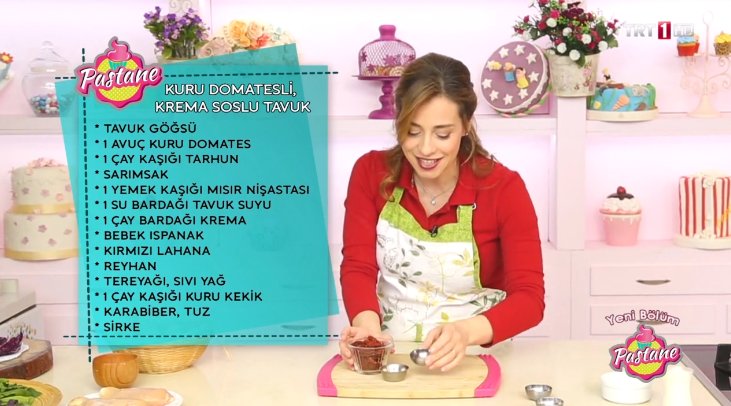 Pastane

KURU DOMATESLİ, KREMA SOSLU TAVUK

* TAVUK GÖĞSÜ
* 1 AVUÇ KURU DOMATES
* 1 ÇAY KAŞIĞI TARHUN
* SARIMSAK
* 1 YEMEK KAŞIĞI MISIR NİŞASTASI
* 1 SU BARDAĞI TAVUK SUYU
* 1 ÇAY BARDAĞI KREMA
* BEBEK ISPANAK
* KIRMIZI LAHANA
* REYHAN
* TEREYAĞI, SIVI YAĞ
* 1 ÇAY KAŞIĞI KURU KEKİK
* KARABİBER, TUZ
* SİRKE

TRT 1 HD

Yeni Bölüm
Pastane